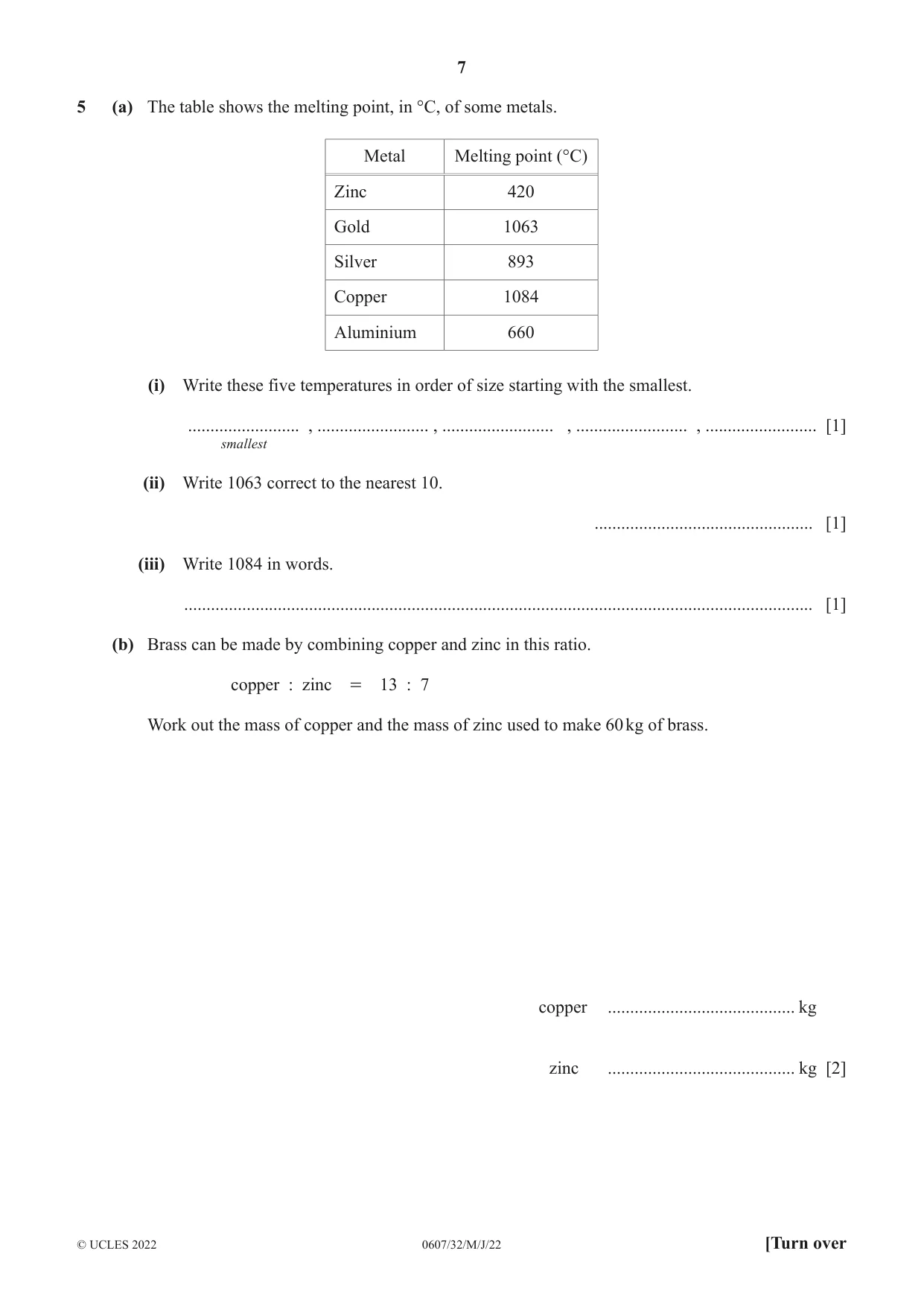 7

5 (a) The table shows the melting point, in °C, of some metals.

| Metal | Melting point (°C) |
|---|---|
| Zinc | 420 |
| Gold | 1063 |
| Silver | 893 |
| Copper | 1084 |
| Aluminium | 660 |

(i) Write these five temperatures in order of size starting with the smallest.

____ , ____ , ____ , ____ , ____ [1]
smallest

(ii) Write 1063 correct to the nearest 10.

____ [1]

(iii) Write 1084 in words.

____ [1]

(b) Brass can be made by combining copper and zinc in this ratio.

copper : zinc = 13 : 7

Work out the mass of copper and the mass of zinc used to make 60 kg of brass.

copper ____ kg

zinc ____ kg [2]

© UCLES 2022 0607/32/M/J/22 [Turn over